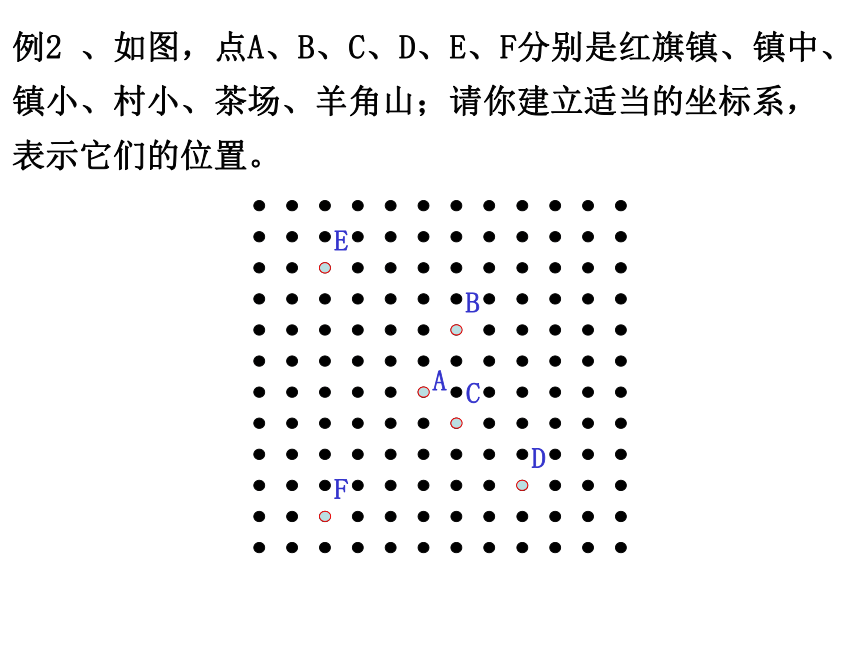 例2 、如图，点A、B、C、D、E、F分别是红旗镇、镇中、镇小、村小、茶场、羊角山；请你建立适当的坐标系，表示它们的位置。

E
B
A
C
D
F